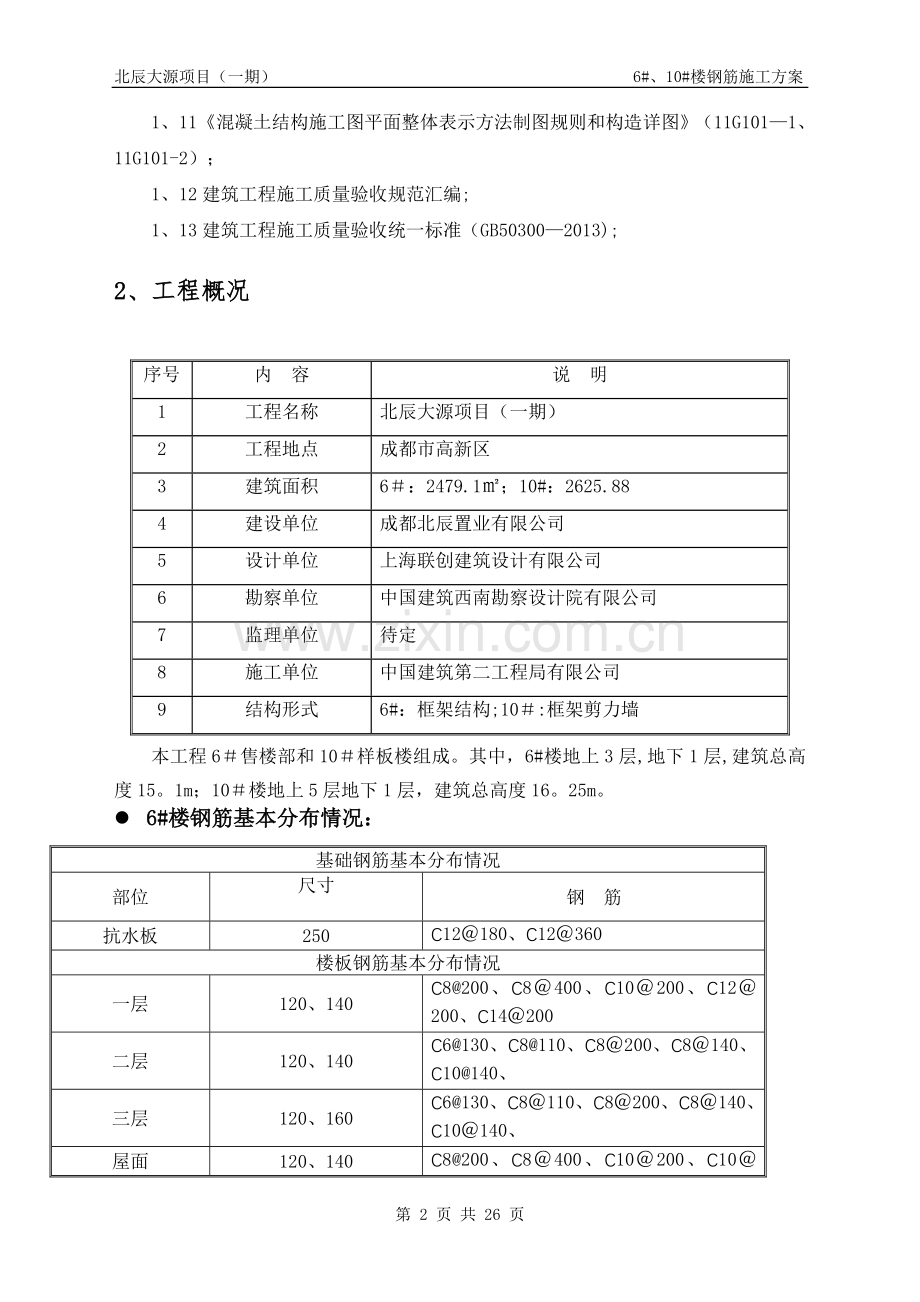 北辰大源项目（一期）　　6#、10#楼钢筋施工方案

1、11《混凝土结构施工图平面整体表示方法制图规则和构造详图》（11G101—1、11G101-2）；

1、12建筑工程施工质量验收规范汇编;

1、13建筑工程施工质量验收统一标准（GB50300—2013);

2、工程概况

| 序号 | 内　容 | 说　明 |
|---|---|---|
| 1 | 工程名称 | 北辰大源项目（一期） |
| 2 | 工程地点 | 成都市高新区 |
| 3 | 建筑面积 | 6＃：2479.1m²；10#：2625.88 |
| 4 | 建设单位 | 成都北辰置业有限公司 |
| 5 | 设计单位 | 上海联创建筑设计有限公司 |
| 6 | 勘察单位 | 中国建筑西南勘察设计院有限公司 |
| 7 | 监理单位 | 待定 |
| 8 | 施工单位 | 中国建筑第二工程局有限公司 |
| 9 | 结构形式 | 6#：框架结构;10＃:框架剪力墙 |

本工程6＃售楼部和10＃样板楼组成。其中，6#楼地上3层,地下1层,建筑总高度15。1m；10＃楼地上5层地下1层，建筑总高度16。25m。

• 6#楼钢筋基本分布情况：

| 基础钢筋基本分布情况 | | |
|---|---|---|
| 部位 | 尺寸 | 钢　筋 |
| 抗水板 | 250 | C12@180、C12@360 |
| 楼板钢筋基本分布情况 | | |
| 一层 | 120、140 | C8@200、C8@400、C10@200、C12@200、C14@200 |
| 二层 | 120、140 | C6@130、C8@110、C8@200、C8@140、C10@140、 |
| 三层 | 120、160 | C6@130、C8@110、C8@200、C8@140、C10@140、 |
| 屋面 | 120、140 | C8@200、C8@400、C10@200、C10@ |

第2页 共26页

www.zixin.com.cn